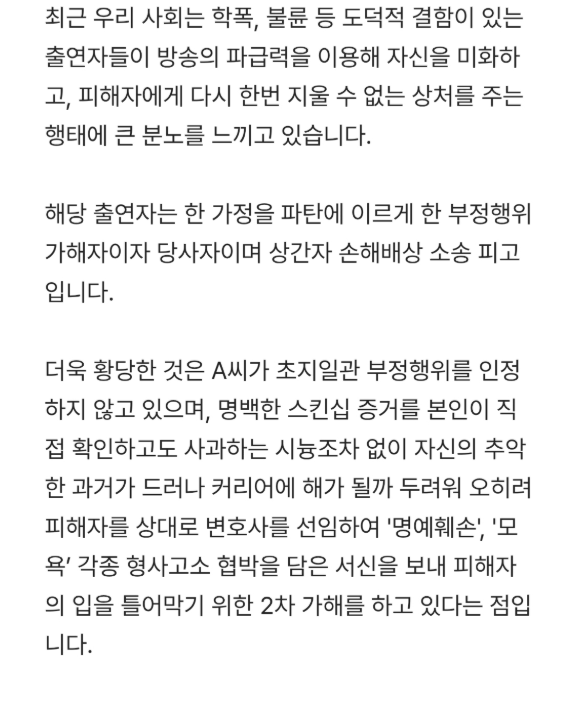 최근 우리 사회는 학폭, 불륜 등 도덕적 결함이 있는 출연자들이 방송의 파급력을 이용해 자신을 미화하고, 피해자에게 다시 한번 지울 수 없는 상처를 주는 행태에 큰 분노를 느끼고 있습니다.

해당 출연자는 한 가정을 파탄에 이르게 한 부정행위 가해자이자 당사자이며 상간자 손해배상 소송 피고입니다.

더욱 황당한 것은 A씨가 초지일관 부정행위를 인정하지 않고 있으며, 명백한 스킨십 증거를 본인이 직접 확인하고도 사과하는 시늉조차 없이 자신의 추악한 과거가 드러나 커리어에 해가 될까 두려워 오히려 피해자를 상대로 변호사를 선임하여 '명예훼손', '모욕' 각종 형사고소 협박을 담은 서신을 보내 피해자의 입을 틀어막기 위한 2차 가해를 하고 있다는 점입니다.